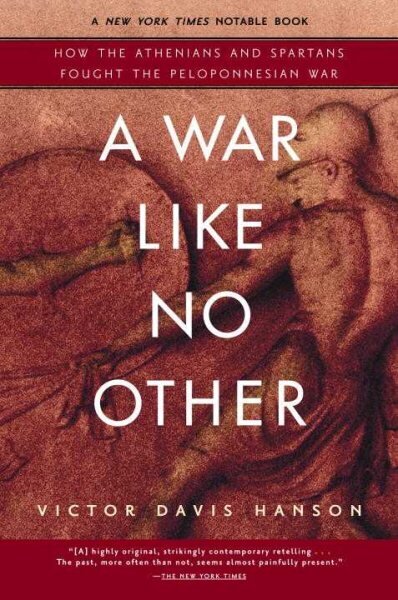 A NEW YORK TIMES NOTABLE BOOK

HOW THE ATHENIANS AND SPARTANS FOUGHT THE PELOPONNESIAN WAR

A WAR LIKE NO OTHER

VICTOR DAVIS HANSON

"[A] highly original, strikingly contemporary retelling . . . The past, more often than not, seems almost painfully present."
—THE NEW YORK TIMES